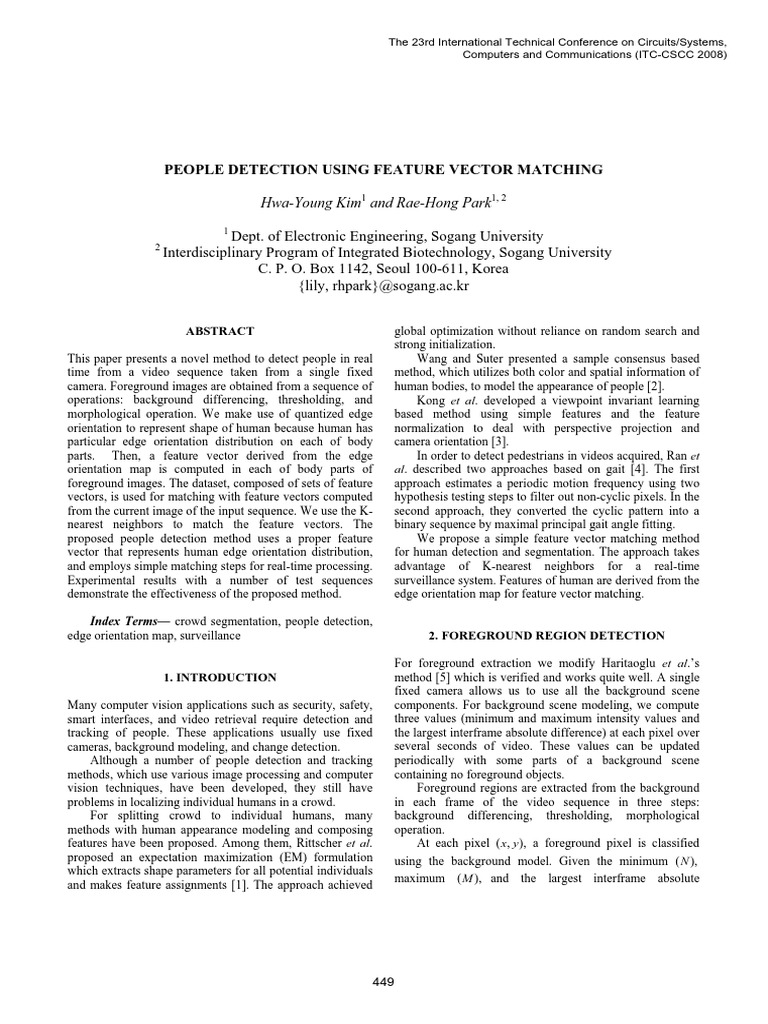 The 23rd International Technical Conference on Circuits/Systems, Computers and Communications (ITC-CSCC 2008)

PEOPLE DETECTION USING FEATURE VECTOR MATCHING

Hwa-Young Kim$^1$ and Rae-Hong Park$^{1, 2}$

$^1$ Dept. of Electronic Engineering, Sogang University
$^2$ Interdisciplinary Program of Integrated Biotechnology, Sogang University
C. P. O. Box 1142, Seoul 100-611, Korea
{lily, rhpark}@sogang.ac.kr

ABSTRACT

This paper presents a novel method to detect people in real time from a video sequence taken from a single fixed camera. Foreground images are obtained from a sequence of operations: background differencing, thresholding, and morphological operation. We make use of quantized edge orientation to represent shape of human because human has particular edge orientation distribution on each of body parts. Then, a feature vector derived from the edge orientation map is computed in each of body parts of foreground images. The dataset, composed of sets of feature vectors, is used for matching with feature vectors computed from the current image of the input sequence. We use the K-nearest neighbors to match the feature vectors. The proposed people detection method uses a proper feature vector that represents human edge orientation distribution, and employs simple matching steps for real-time processing. Experimental results with a number of test sequences demonstrate the effectiveness of the proposed method.

Index Terms— crowd segmentation, people detection, edge orientation map, surveillance

1. INTRODUCTION

Many computer vision applications such as security, safety, smart interfaces, and video retrieval require detection and tracking of people. These applications usually use fixed cameras, background modeling, and change detection.

Although a number of people detection and tracking methods, which use various image processing and computer vision techniques, have been developed, they still have problems in localizing individual humans in a crowd.

For splitting crowd to individual humans, many methods with human appearance modeling and composing features have been proposed. Among them, Rittscher et al. proposed an expectation maximization (EM) formulation which extracts shape parameters for all potential individuals and makes feature assignments [1]. The approach achieved global optimization without reliance on random search and strong initialization.

Wang and Suter presented a sample consensus based method, which utilizes both color and spatial information of human bodies, to model the appearance of people [2].

Kong et al. developed a viewpoint invariant learning based method using simple features and the feature normalization to deal with perspective projection and camera orientation [3].

In order to detect pedestrians in videos acquired, Ran et al. described two approaches based on gait [4]. The first approach estimates a periodic motion frequency using two hypothesis testing steps to filter out non-cyclic pixels. In the second approach, they converted the cyclic pattern into a binary sequence by maximal principal gait angle fitting.

We propose a simple feature vector matching method for human detection and segmentation. The approach takes advantage of K-nearest neighbors for a real-time surveillance system. Features of human are derived from the edge orientation map for feature vector matching.

2. FOREGROUND REGION DETECTION

For foreground extraction we modify Haritaoglu et al.'s method [5] which is verified and works quite well. A single fixed camera allows us to use all the background scene components. For background scene modeling, we compute three values (minimum and maximum intensity values and the largest interframe absolute difference) at each pixel over several seconds of video. These values can be updated periodically with some parts of a background scene containing no foreground objects.

Foreground regions are extracted from the background in each frame of the video sequence in three steps: background differencing, thresholding, morphological operation.

At each pixel $(x, y)$, a foreground pixel is classified using the background model. Given the minimum $(N)$, maximum $(M)$, and the largest interframe absolute

449